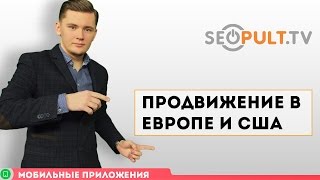 SEOPULT.TV

ПРОДВИЖЕНИЕ В ЕВРОПЕ И США

МОБИЛЬНЫЕ ПРИЛОЖЕНИЯ